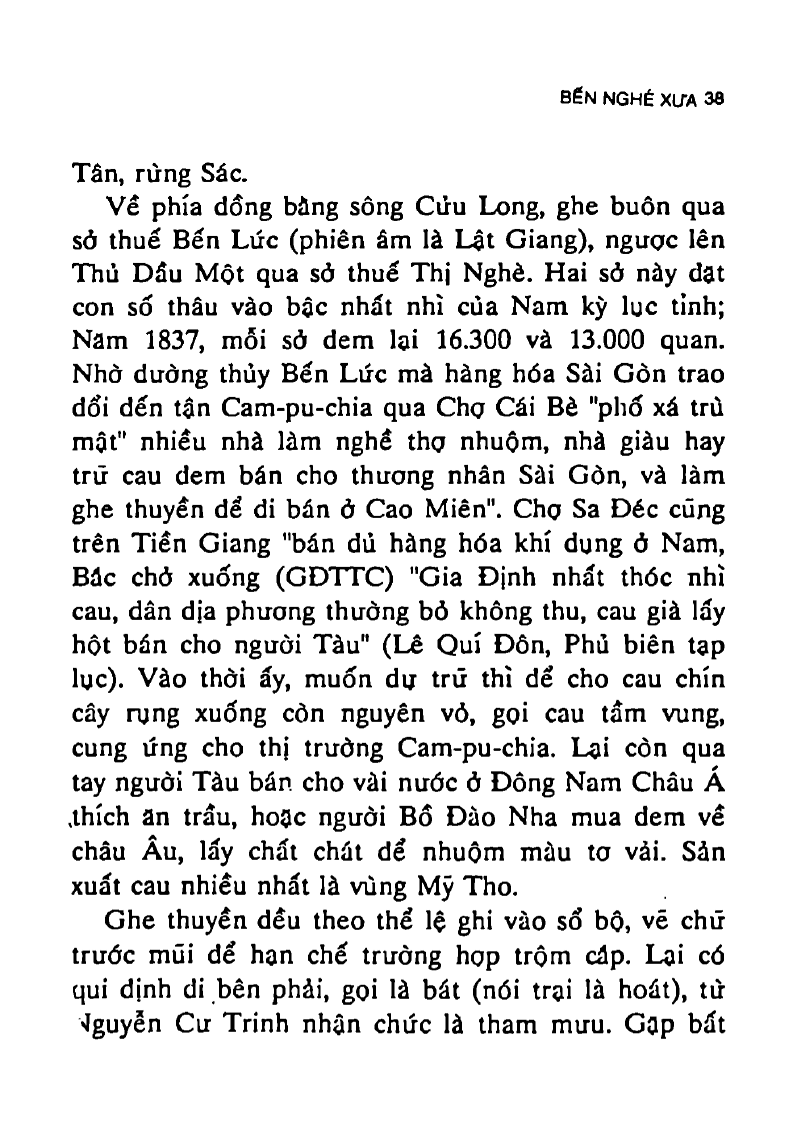 BẾN NGHÉ XƯA 38

Tân, rừng Sác.

Về phía đồng bằng sông Cửu Long, ghe buôn qua sở thuế Bến Lức (phiên âm là Lật Giang), ngược lên Thủ Dầu Một qua sở thuế Thị Nghè. Hai sở này đạt con số thâu vào bậc nhất nhì của Nam kỳ lục tỉnh; Năm 1837, mỗi sở đem lại 16.300 và 13.000 quan. Nhờ đường thủy Bến Lức mà hàng hóa Sài Gòn trao đổi đến tận Cam-pu-chia qua Chợ Cái Bè "phố xá trù mật" nhiều nhà làm nghề thợ nhuộm, nhà giàu hay trữ cau đem bán cho thương nhân Sài Gòn, và làm ghe thuyền để đi bán ở Cao Miên". Chợ Sa Đéc cũng trên Tiền Giang "bán đủ hàng hóa khí dụng ở Nam, Bắc chở xuống (GĐTTC) "Gia Định nhất thóc nhì cau, dân địa phương thường bỏ không thu, cau già lấy hột bán cho người Tàu" (Lê Quí Đôn, Phủ biên tạp lục). Vào thời ấy, muốn dự trữ thì để cho cau chín cây rụng xuống còn nguyên vỏ, gọi cau tầm vung, cung ứng cho thị trường Cam-pu-chia. Lại còn qua tay người Tàu bán cho vài nước ở Đông Nam Châu Á thích ăn trầu, hoặc người Bồ Đào Nha mua đem về châu Âu, lấy chất chát để nhuộm màu tơ vải. Sản xuất cau nhiều nhất là vùng Mỹ Tho.

Ghe thuyền đều theo thể lệ ghi vào sổ bộ, vẽ chữ trước mũi để hạn chế trường hợp trộm cắp. Lại có qui định đi bên phải, gọi là bát (nói trại là hoát), từ Nguyễn Cư Trinh nhận chức là tham mưu. Gặp bất